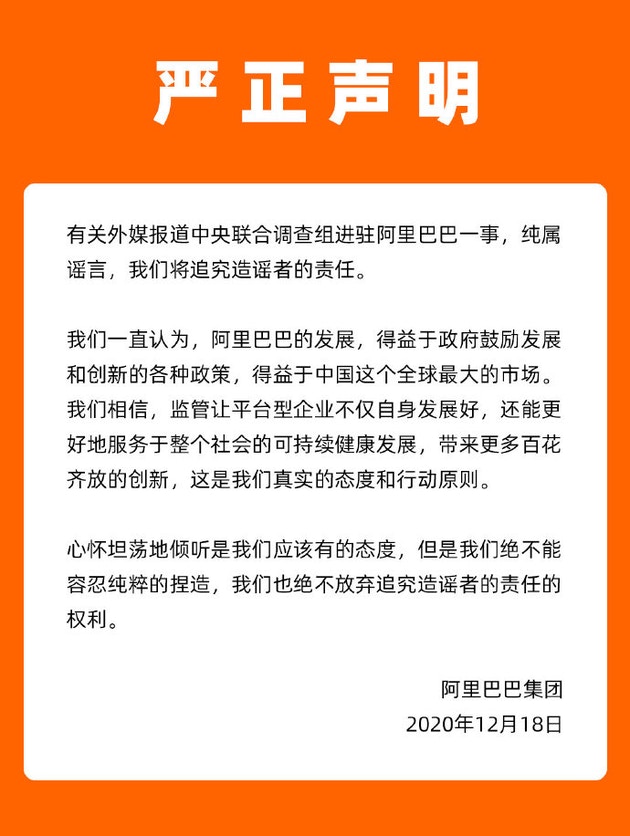 严正声明

有关外媒报道中央联合调查组进驻阿里巴巴一事，纯属谣言，我们将追究造谣者的责任。

我们一直认为，阿里巴巴的发展，得益于政府鼓励发展和创新的各种政策，得益于中国这个全球最大的市场。我们相信，监管让平台型企业不仅自身发展好，还能更好地服务于整个社会的可持续健康发展，带来更多百花齐放的创新，这是我们真实的态度和行动原则。

心怀坦荡地倾听是我们应该有的态度，但是我们绝不能容忍纯粹的捏造，我们也绝不放弃追究造谣者的责任的权利。

阿里巴巴集团
2020年12月18日